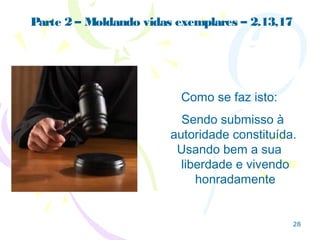 Parte 2 – Moldando vidas exemplares – 2.13,17

Como se faz isto:

Sendo submisso à autoridade constituída. Usando bem a sua liberdade e vivendo honradamente

28